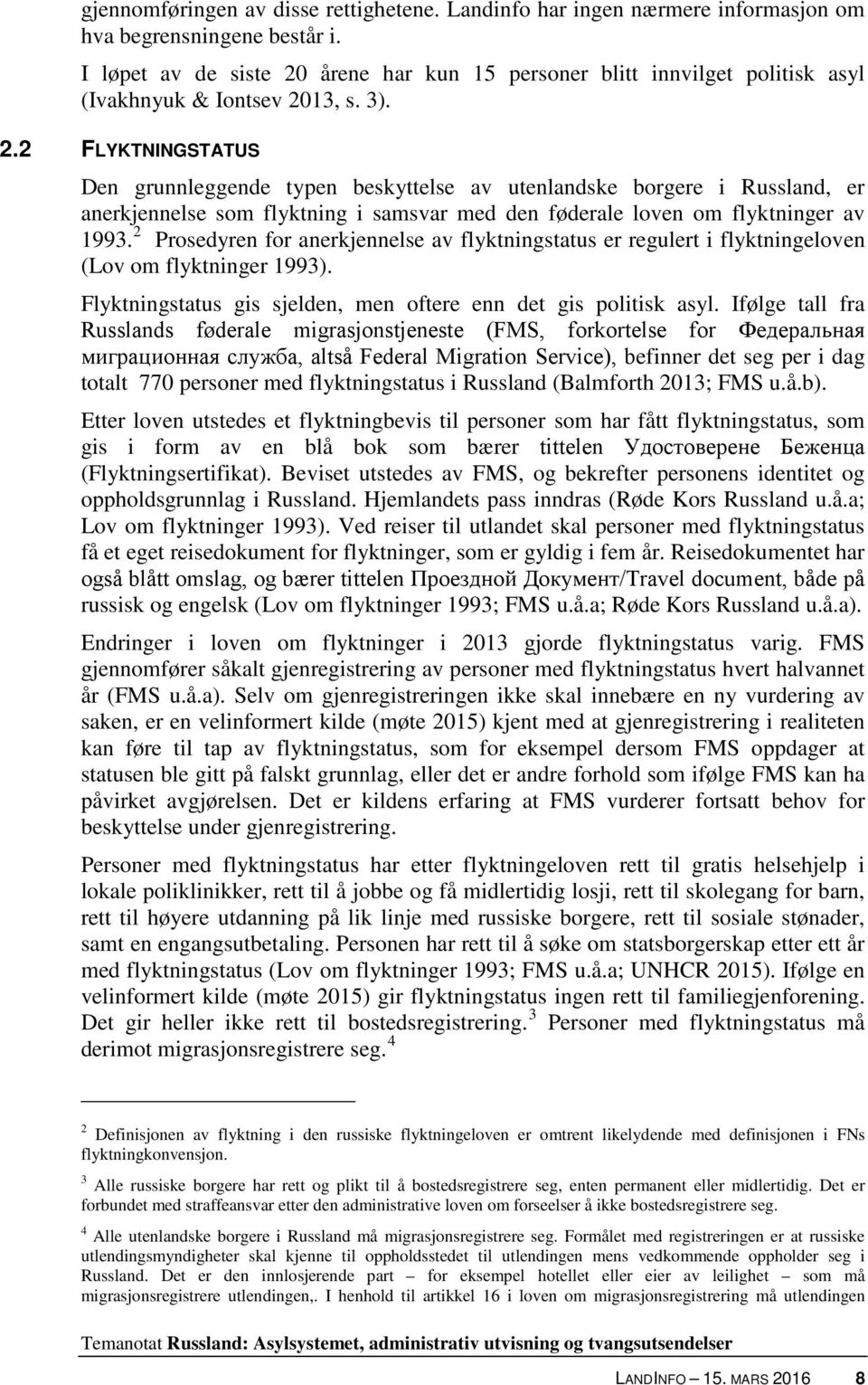 gjennomføringen av disse rettighetene. Landinfo har ingen nærmere informasjon om hva begrensningene består i.

I løpet av de siste 20 årene har kun 15 personer blitt innvilget politisk asyl (Ivakhnyuk & Iontsev 2013, s. 3).

2.2 FLYKTNINGSTATUS

Den grunnleggende typen beskyttelse av utenlandske borgere i Russland, er anerkjennelse som flyktning i samsvar med den føderale loven om flyktninger av 1993.$^2$ Prosedyren for anerkjennelse av flyktningstatus er regulert i flyktningeloven (Lov om flyktninger 1993).

Flyktningstatus gis sjelden, men oftere enn det gis politisk asyl. Ifølge tall fra Russlands føderale migrasjonstjeneste (FMS, forkortelse for Федеральная миграционная служба, altså Federal Migration Service), befinner det seg per i dag totalt 770 personer med flyktningstatus i Russland (Balmforth 2013; FMS u.å.b).

Etter loven utstedes et flyktningbevis til personer som har fått flyktningstatus, som gis i form av en blå bok som bærer tittelen Удостоверене Беженца (Flyktningsertifikat). Beviset utstedes av FMS, og bekrefter personens identitet og oppholdsgrunnlag i Russland. Hjemlandets pass inndras (Røde Kors Russland u.å.a; Lov om flyktninger 1993). Ved reiser til utlandet skal personer med flyktningstatus få et eget reisedokument for flyktninger, som er gyldig i fem år. Reisedokumentet har også blått omslag, og bærer tittelen Проездной Документ/Travel document, både på russisk og engelsk (Lov om flyktninger 1993; FMS u.å.a; Røde Kors Russland u.å.a).

Endringer i loven om flyktninger i 2013 gjorde flyktningstatus varig. FMS gjennomfører såkalt gjenregistrering av personer med flyktningstatus hvert halvannet år (FMS u.å.a). Selv om gjenregistreringen ikke skal innebære en ny vurdering av saken, er en velinformert kilde (møte 2015) kjent med at gjenregistrering i realiteten kan føre til tap av flyktningstatus, som for eksempel dersom FMS oppdager at statusen ble gitt på falskt grunnlag, eller det er andre forhold som ifølge FMS kan ha påvirket avgjørelsen. Det er kildens erfaring at FMS vurderer fortsatt behov for beskyttelse under gjenregistrering.

Personer med flyktningstatus har etter flyktningeloven rett til gratis helsehjelp i lokale poliklinikker, rett til å jobbe og få midlertidig losji, rett til skolegang for barn, rett til høyere utdanning på lik linje med russiske borgere, rett til sosiale stønader, samt en engangsutbetaling. Personen har rett til å søke om statsborgerskap etter ett år med flyktningstatus (Lov om flyktninger 1993; FMS u.å.a; UNHCR 2015). Ifølge en velinformert kilde (møte 2015) gir flyktningstatus ingen rett til familiegjenforening. Det gir heller ikke rett til bostedsregistrering.$^3$ Personer med flyktningstatus må derimot migrasjonsregistrere seg.$^4$

$^2$ Definisjonen av flyktning i den russiske flyktningeloven er omtrent likelydende med definisjonen i FNs flyktningkonvensjon.

$^3$ Alle russiske borgere har rett og plikt til å bostedsregistrere seg, enten permanent eller midlertidig. Det er forbundet med straffeansvar etter den administrative loven om forseelser å ikke bostedsregistrere seg.

$^4$ Alle utenlandske borgere i Russland må migrasjonsregistrere seg. Formålet med registreringen er at russiske utlendingsmyndigheter skal kjenne til oppholdsstedet til utlendingen mens vedkommende oppholder seg i Russland. Det er den innlosjerende part – for eksempel hotellet eller eier av leilighet – som må migrasjonsregistrere utlendingen,. I henhold til artikkel 16 i loven om migrasjonsregistrering må utlendingen

Temanotat Russland: Asylsystemet, administrativ utvisning og tvangsutsendelser

LANDINFO – 15. MARS 2016 8